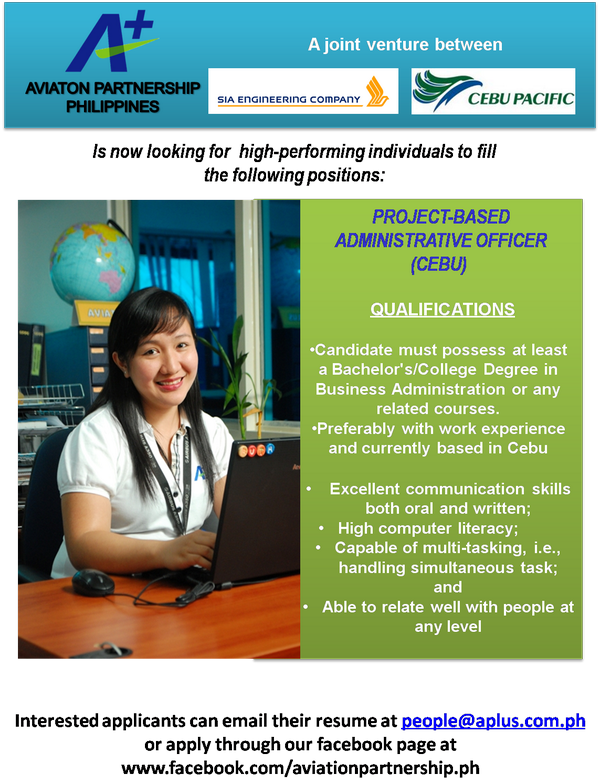 A+
AVIATON PARTNERSHIP PHILIPPINES

A joint venture between

SIA ENGINEERING COMPANY

CEBU PACIFIC

Is now looking for high-performing individuals to fill the following positions:

AVIA

PROJECT-BASED ADMINISTRATIVE OFFICER (CEBU)

QUALIFICATIONS

•Candidate must possess at least a Bachelor's/College Degree in Business Administration or any related courses.
•Preferably with work experience and currently based in Cebu

• Excellent communication skills both oral and written;
• High computer literacy;
• Capable of multi-tasking, i.e., handling simultaneous task; and
• Able to relate well with people at any level

Interested applicants can email their resume at people@aplus.com.ph or apply through our facebook page at www.facebook.com/aviationpartnership.ph